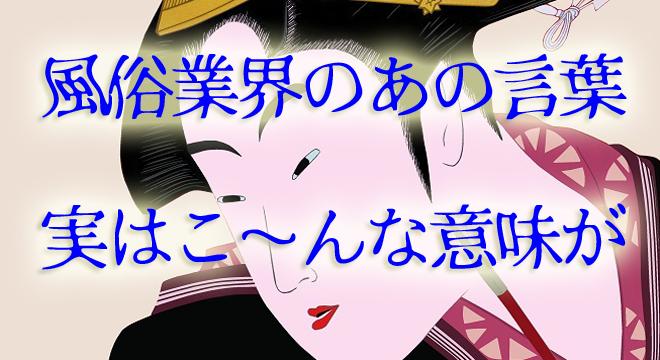 風俗業界のあの言葉

実はこ〜んな意味が